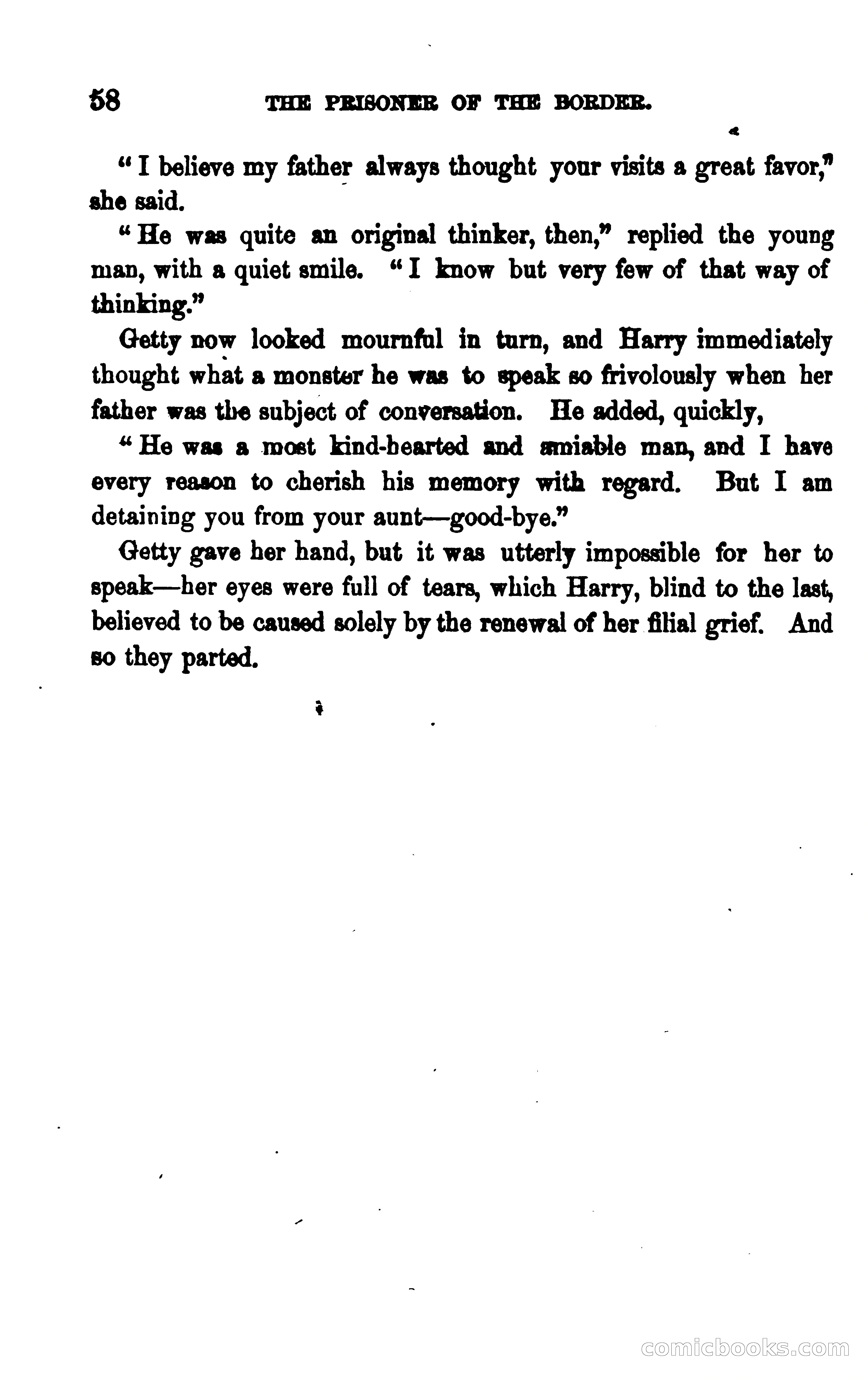 58 THE PRISONER OF THE BORDER.

"I believe my father always thought your visits a great favor," she said.

"He was quite an original thinker, then," replied the young man, with a quiet smile. "I know but very few of that way of thinking."

Getty now looked mournful in turn, and Harry immediately thought what a monster he was to speak so frivolously when her father was the subject of conversation. He added, quickly,

"He was a most kind-hearted and amiable man, and I have every reason to cherish his memory with regard. But I am detaining you from your aunt—good-bye."

Getty gave her hand, but it was utterly impossible for her to speak—her eyes were full of tears, which Harry, blind to the last, believed to be caused solely by the renewal of her filial grief. And so they parted.

comicbooks.com